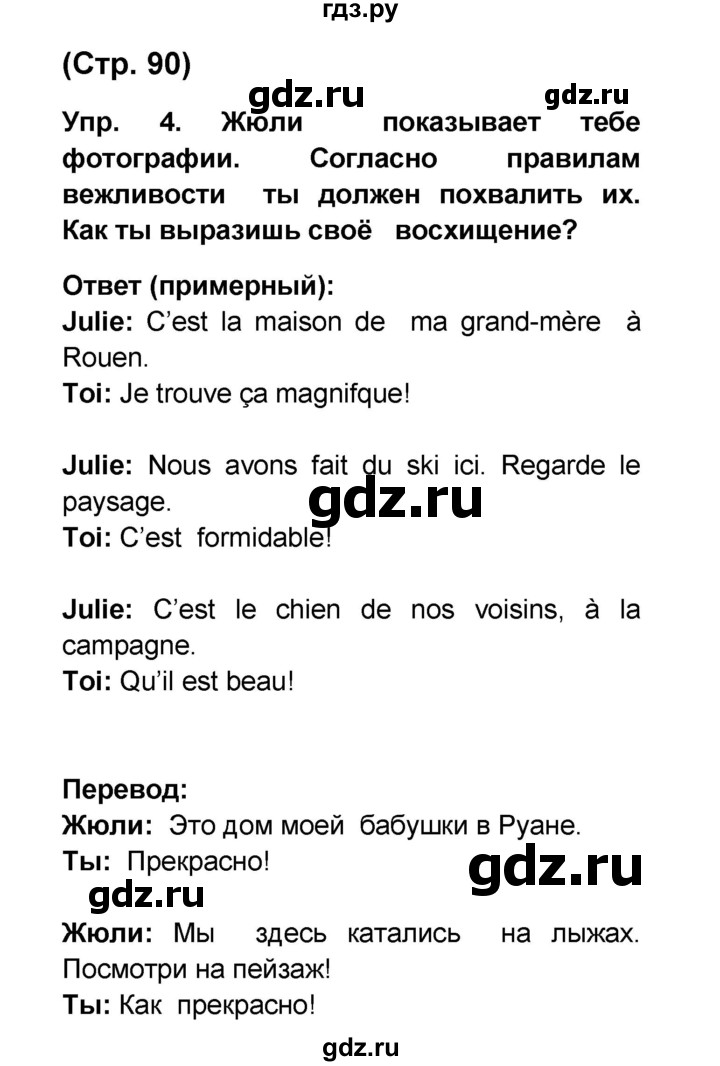 гдз.ру

(Стр. 90)

gdz.ru gdz.ru

Упр. 4. Жюли показывает тебе фотографии. Согласно правилам вежливости ты должен похвалить их. Как ты выразишь своё восхищение?

Ответ (примерный):
Julie: C'est la maison de ma grand-mère à Rouen.
Toi: Je trouve ça magnifque!

Julie: Nous avons fait du ski ici. Regarde le paysage.
gdz.ru
Toi: C'est formidable!

Julie: C'est le chien de nos voisins, à la campagne.
Toi: Qu'il est beau!

Перевод:
Жюли: Это дом моей бабушки в Руане.
Ты: Прекрасно!
gdz.ru
gdz.ru
Жюли: Мы здесь катались на лыжах. Посмотри на пейзаж!
Ты: Как прекрасно!

gdz.ru